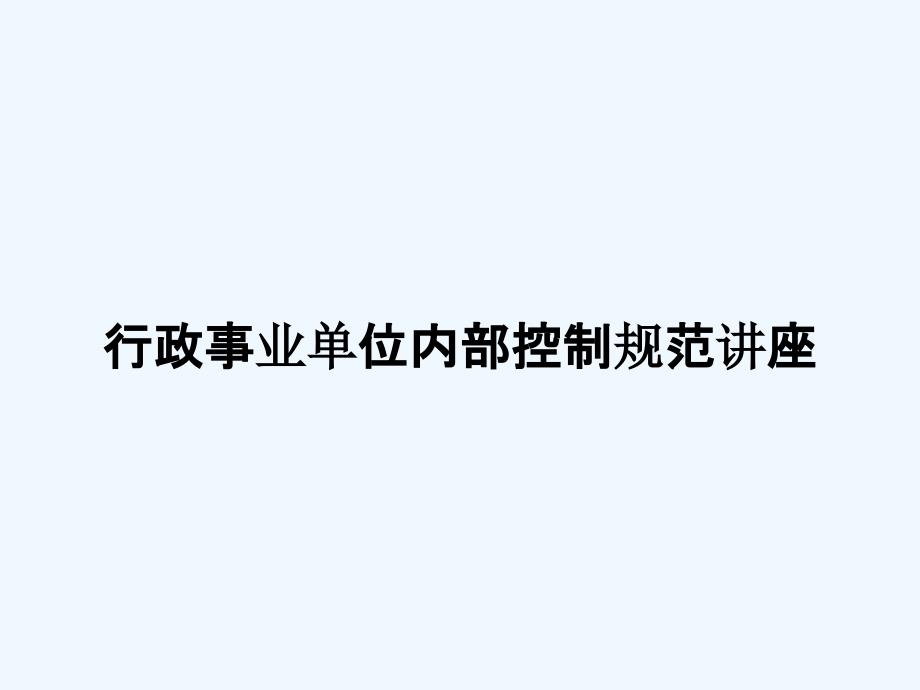 行政事业单位内部控制规范讲座